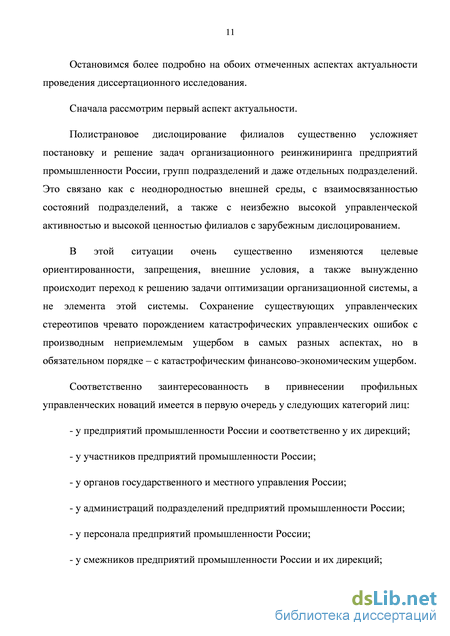 11

Остановимся более подробно на обоих отмеченных аспектах актуальности проведения диссертационного исследования.

Сначала рассмотрим первый аспект актуальности.

Полистрановое дислоцирование филиалов существенно усложняет постановку и решение задач организационного реинжиниринга предприятий промышленности России, групп подразделений и даже отдельных подразделений. Это связано как с неоднородностью внешней среды, с взаимосвязанностью состояний подразделений, а также с неизбежно высокой управленческой активностью и высокой ценностью филиалов с зарубежным дислоцированием.

В этой ситуации очень существенно изменяются целевые ориентированности, запрещения, внешние условия, а также вынужденно происходит переход к решению задачи оптимизации организационной системы, а не элемента этой системы. Сохранение существующих управленческих стереотипов чревато порождением катастрофических управленческих ошибок с производным неприемлемым ущербом в самых разных аспектах, но в обязательном порядке – с катастрофическим финансово-экономическим ущербом.

Соответственно заинтересованность в привнесении профильных управленческих новаций имеется в первую очередь у следующих категорий лиц:

- у предприятий промышленности России и соответственно у их дирекций;

- у участников предприятий промышленности России;

- у органов государственного и местного управления России;

- у администраций подразделений предприятий промышленности России;

- у персонала предприятий промышленности России;

- у смежников предприятий промышленности России и их дирекций;

dsLib.net
библиотека диссертаций